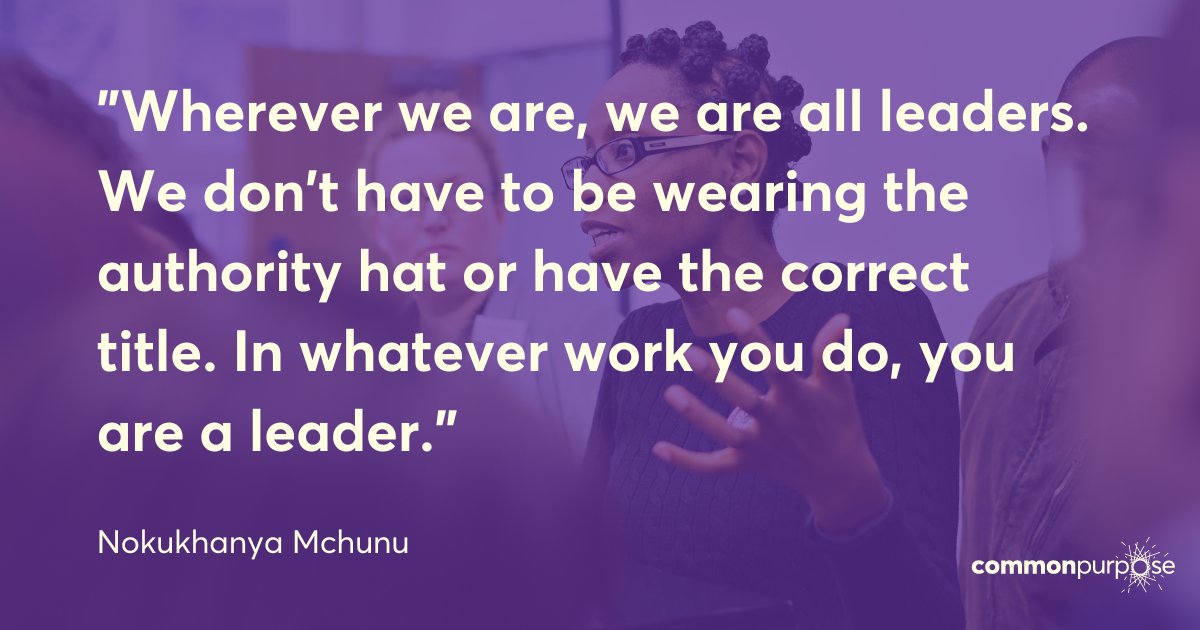 "Wherever we are, we are all leaders. We don't have to be wearing the authority hat or have the correct title. In whatever work you do, you are a leader."

Nokukhanya Mchunu

commonpurpose